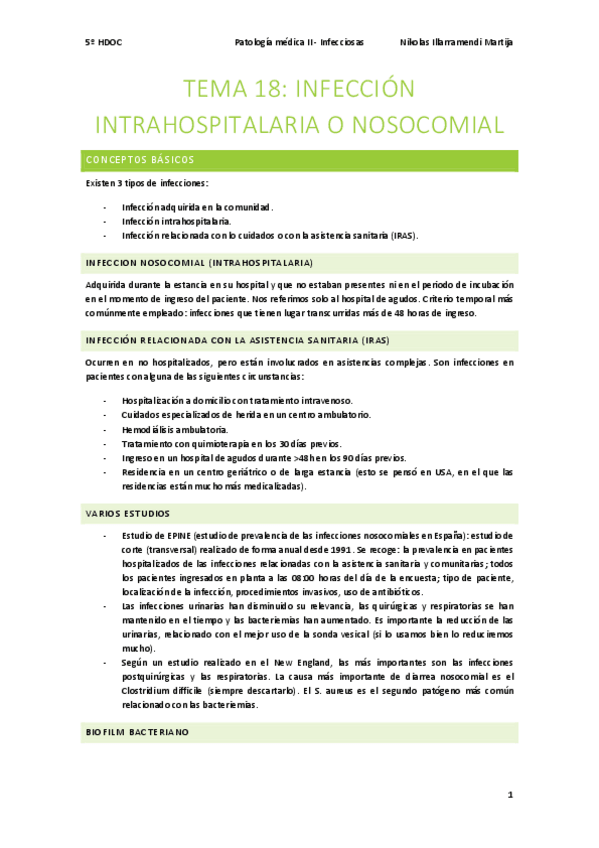 5º HDOC Patología médica II- Infecciosas Nikolas Illarramendi Martija

TEMA 18: INFECCIÓN INTRAHOSPITALARIA O NOSOCOMIAL

CONCEPTOS BÁSICOS

Existen 3 tipos de infecciones:

- Infección adquirida en la comunidad.
- Infección intrahospitalaria.
- Infección relacionada con lo cuidados o con la asistencia sanitaria (IRAS).

INFECCION NOSOCOMIAL (INTRAHOSPITALARIA)

Adquirida durante la estancia en su hospital y que no estaban presentes ni en el periodo de incubación en el momento de ingreso del paciente. Nos referimos solo al hospital de agudos. Criterio temporal más comúnmente empleado: infecciones que tienen lugar transcurridas más de 48 horas de ingreso.

INFECCIÓN RELACIONADA CON LA ASISTENCIA SANITARIA (IRAS)

Ocurren en no hospitalizados, pero están involucrados en asistencias complejas. Son infecciones en pacientes con alguna de las siguientes circunstancias:

- Hospitalización a domicilio con tratamiento intravenoso.
- Cuidados especializados de herida en un centro ambulatorio.
- Hemodiálisis ambulatoria.
- Tratamiento con quimioterapia en los 30 días previos.
- Ingreso en un hospital de agudos durante >48h en los 90 días previos.
- Residencia en un centro geriátrico o de larga estancia (esto se pensó en USA, en el que las residencias están mucho más medicalizadas).

VARIOS ESTUDIOS

- Estudio de EPINE (estudio de prevalencia de las infecciones nosocomiales en España): estudio de corte (transversal) realizado de forma anual desde 1991. Se recoge: la prevalencia en pacientes hospitalizados de las infecciones relacionadas con la asistencia sanitaria y comunitarias; todos los pacientes ingresados en planta a las 08:00 horas del día de la encuesta; tipo de paciente, localización de la infección, procedimientos invasivos, uso de antibióticos.
- Las infecciones urinarias han disminuido su relevancia, las quirúrgicas y respiratorias se han mantenido en el tiempo y las bacteriemias han aumentado. Es importante la reducción de las urinarias, relacionado con el mejor uso de la sonda vesical (si lo usamos bien lo reduciremos mucho).
- Según un estudio realizado en el New England, las más importantes son las infecciones postquirúrgicas y las respiratorias. La causa más importante de diarrea nosocomial es el Clostridium difficile (siempre descartarlo). El S. aureus es el segundo patógeno más común relacionado con las bacteriemias.

BIOFILM BACTERIANO

1